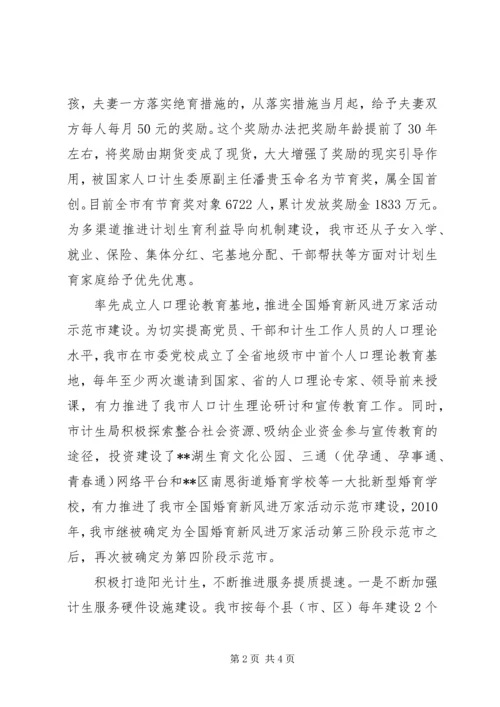 孩，夫妻一方落实绝育措施的，从落实措施当月起，给予夫妻双方每人每月50元的奖励。这个奖励办法把奖励年龄提前了30年左右，将奖励由期货变成了现货，大大增强了奖励的现实引导作用，被国家人口计生委原副主任潘贵玉命名为节育奖，属全国首创。目前全市有节育奖对象6722人，累计发放奖励金1833万元。为多渠道推进计划生育利益导向机制建设，我市还从子女入学、就业、保险、集体分红、宅基地分配、干部帮扶等方面对计划生育家庭给予优先优惠。

率先成立人口理论教育基地，推进全国婚育新风进万家活动示范市建设。为切实提高党员、干部和计生工作人员的人口理论水平，我市在市委党校成立了全省地级市中首个人口理论教育基地，每年至少两次邀请到国家、省的人口理论专家、领导前来授课，有力推进了我市人口计生理论研讨和宣传教育工作。同时，市计生局积极探索整合社会资源、吸纳企业资金参与宣传教育的途径，投资建设了**湖生育文化公园、三通（优孕通、孕事通、青春通）网络平台和**区南恩街道婚育学校等一大批新型婚育学校，有力推进了我市全国婚育新风进万家活动示范市建设，2010年，我市继被确定为全国婚育新风进万家活动第三阶段示范市之后，再次被确定为第四阶段示范市。

积极打造阳光计生，不断推进服务提质提速。一是不断加强计生服务硬件设施建设。我市按每个县（市、区）每年建设2个

第2页 共4页